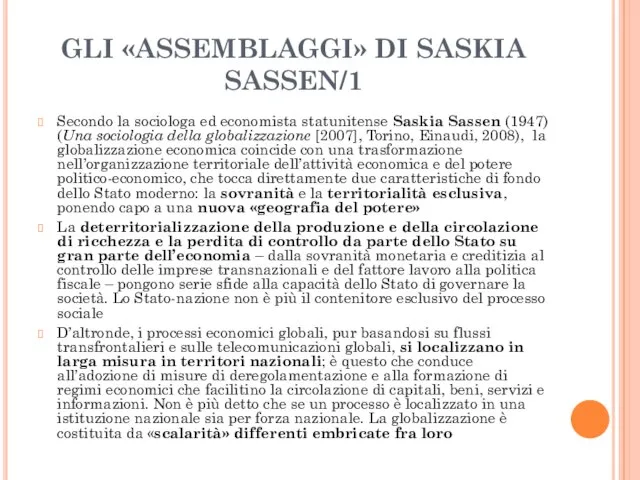 GLI «ASSEMBLAGGI» DI SASKIA SASSEN/1

Secondo la sociologa ed economista statunitense Saskia Sassen (1947) (Una sociologia della globalizzazione [2007], Torino, Einaudi, 2008), la globalizzazione economica coincide con una trasformazione nell'organizzazione territoriale dell'attività economica e del potere politico-economico, che tocca direttamente due caratteristiche di fondo dello Stato moderno: la sovranità e la territorialità esclusiva, ponendo capo a una nuova «geografia del potere»

La deterritorializzazione della produzione e della circolazione di ricchezza e la perdita di controllo da parte dello Stato su gran parte dell'economia – dalla sovranità monetaria e creditizia al controllo delle imprese transnazionali e del fattore lavoro alla politica fiscale – pongono serie sfide alla capacità dello Stato di governare la società. Lo Stato-nazione non è più il contenitore esclusivo del processo sociale

D'altronde, i processi economici globali, pur basandosi su flussi transfrontalieri e sulle telecomunicazioni globali, si localizzano in larga misura in territori nazionali; è questo che conduce all'adozione di misure di deregolamentazione e alla formazione di regimi economici che facilitino la circolazione di capitali, beni, servizi e informazioni. Non è più detto che se un processo è localizzato in una istituzione nazionale sia per forza nazionale. La globalizzazione è costituita da «scalarità» differenti embricate fra loro